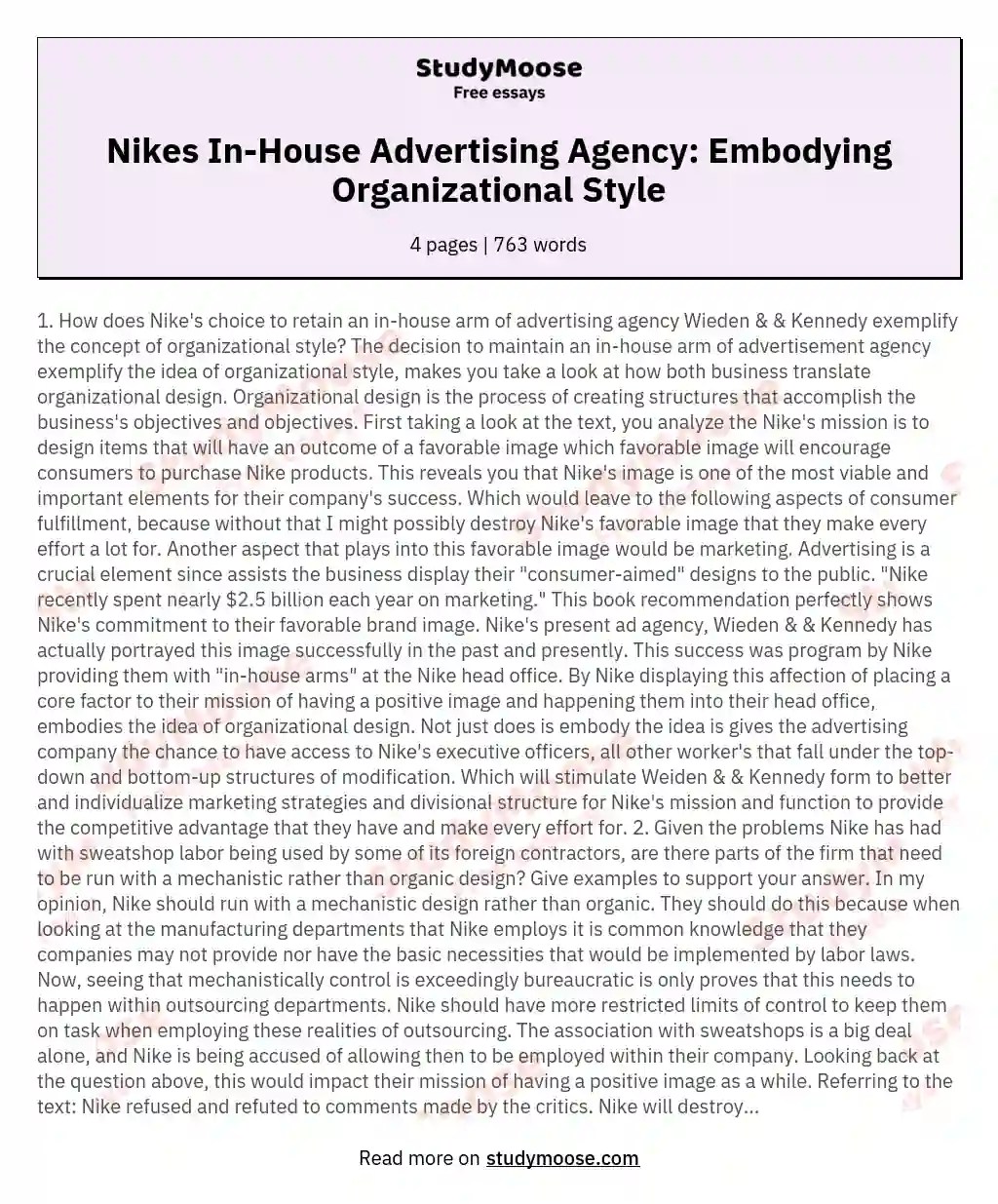 StudyMoose
Free essays

Nikes In-House Advertising Agency: Embodying Organizational Style

4 pages | 763 words

1. How does Nike's choice to retain an in-house arm of advertising agency Wieden & & Kennedy exemplify the concept of organizational style? The decision to maintain an in-house arm of advertisement agency exemplify the idea of organizational style, makes you take a look at how both business translate organizational design. Organizational design is the process of creating structures that accomplish the business's objectives and objectives. First taking a look at the text, you analyze the Nike's mission is to design items that will have an outcome of a favorable image which favorable image will encourage consumers to purchase Nike products. This reveals you that Nike's image is one of the most viable and important elements for their company's success. Which would leave to the following aspects of consumer fulfillment, because without that I might possibly destroy Nike's favorable image that they make every effort a lot for. Another aspect that plays into this favorable image would be marketing. Advertising is a crucial element since assists the business display their "consumer-aimed" designs to the public. "Nike recently spent nearly $2.5 billion each year on marketing." This book recommendation perfectly shows Nike's commitment to their favorable brand image. Nike's present ad agency, Wieden & & Kennedy has actually portrayed this image successfully in the past and presently. This success was program by Nike providing them with "in-house arms" at the Nike head office. By Nike displaying this affection of placing a core factor to their mission of having a positive image and happening them into their head office, embodies the idea of organizational design. Not just does is embody the idea is gives the advertising company the chance to have access to Nike's executive officers, all other worker's that fall under the top-down and bottom-up structures of modification. Which will stimulate Weiden & & Kennedy form to better and individualize marketing strategies and divisional structure for Nike's mission and function to provide the competitive advantage that they have and make every effort for. 2. Given the problems Nike has had with sweatshop labor being used by some of its foreign contractors, are there parts of the firm that need to be run with a mechanistic rather than organic design? Give examples to support your answer. In my opinion, Nike should run with a mechanistic design rather than organic. They should do this because when looking at the manufacturing departments that Nike employs it is common knowledge that they companies may not provide nor have the basic necessities that would be implemented by labor laws. Now, seeing that mechanistically control is exceedingly bureaucratic is only proves that this needs to happen within outsourcing departments. Nike should have more restricted limits of control to keep them on task when employing these realities of outsourcing. The association with sweatshops is a big deal alone, and Nike is being accused of allowing then to be employed within their company. Looking back at the question above, this would impact their mission of having a positive image as a while. Referring to the text: Nike refused and refuted to comments made by the critics. Nike will destroy...

Read more on studymoose.com